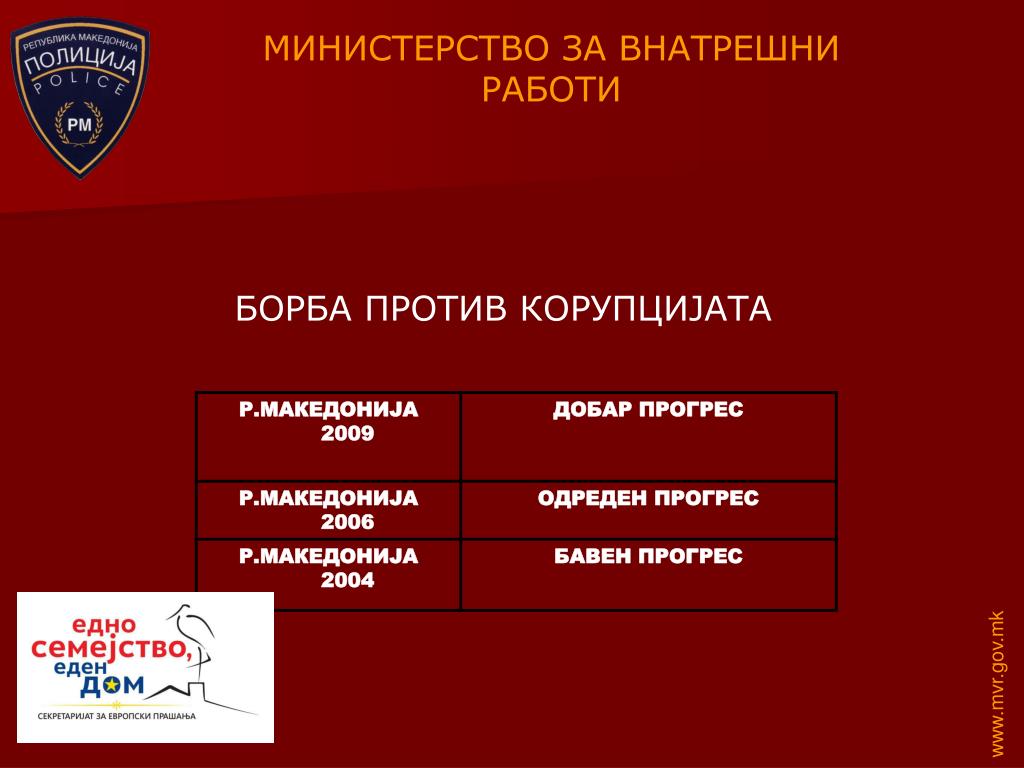 РЕПУБЛИКА МАКЕДОНИЈА
ПОЛИЦИЈА
POLICE
РМ

МИНИСТЕРСТВО ЗА ВНАТРЕШНИ РАБОТИ

БОРБА ПРОТИВ КОРУПЦИЈАТА

| Р.МАКЕДОНИЈА 2009 | ДОБАР ПРОГРЕС |
|---|---|
| Р.МАКЕДОНИЈА 2006 | ОДРЕДЕН ПРОГРЕС |
| Р.МАКЕДОНИЈА 2004 | БАВЕН ПРОГРЕС |

едно семејство, еден дом
СЕКРЕТАРИЈАТ ЗА ЕВРОПСКИ ПРАШАЊА

www.mvr.gov.mk